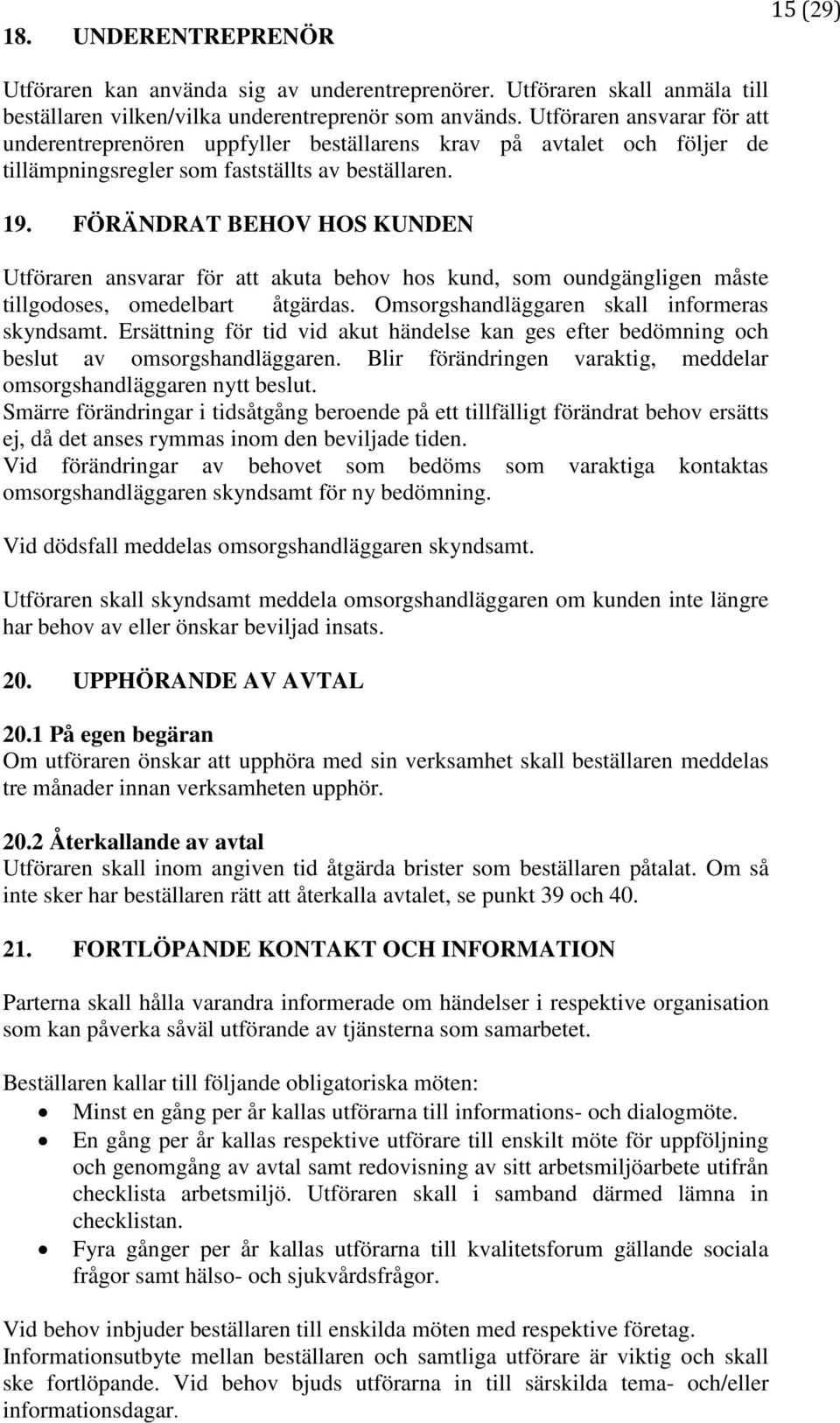 15 (29)

18. UNDERENTREPRENÖR

Utföraren kan använda sig av underentreprenörer. Utföraren skall anmäla till beställaren vilken/vilka underentreprenör som används. Utföraren ansvarar för att underentreprenören uppfyller beställarens krav på avtalet och följer de tillämpningsregler som fastställts av beställaren.

19. FÖRÄNDRAT BEHOV HOS KUNDEN

Utföraren ansvarar för att akuta behov hos kund, som oundgängligen måste tillgodoses, omedelbart åtgärdas. Omsorgshandläggaren skall informeras skyndsamt. Ersättning för tid vid akut händelse kan ges efter bedömning och beslut av omsorgshandläggaren. Blir förändringen varaktig, meddelar omsorgshandläggaren nytt beslut.
Smärre förändringar i tidsåtgång beroende på ett tillfälligt förändrat behov ersätts ej, då det anses rymmas inom den beviljade tiden.
Vid förändringar av behovet som bedöms som varaktiga kontaktas omsorgshandläggaren skyndsamt för ny bedömning.

Vid dödsfall meddelas omsorgshandläggaren skyndsamt.

Utföraren skall skyndsamt meddela omsorgshandläggaren om kunden inte längre har behov av eller önskar beviljad insats.

20. UPPHÖRANDE AV AVTAL

20.1 På egen begäran
Om utföraren önskar att upphöra med sin verksamhet skall beställaren meddelas tre månader innan verksamheten upphör.

20.2 Återkallande av avtal
Utföraren skall inom angiven tid åtgärda brister som beställaren påtalat. Om så inte sker har beställaren rätt att återkalla avtalet, se punkt 39 och 40.

21. FORTLÖPANDE KONTAKT OCH INFORMATION

Parterna skall hålla varandra informerade om händelser i respektive organisation som kan påverka såväl utförande av tjänsterna som samarbetet.

Beställaren kallar till följande obligatoriska möten:
• Minst en gång per år kallas utförarna till informations- och dialogmöte.
• En gång per år kallas respektive utförare till enskilt möte för uppföljning och genomgång av avtal samt redovisning av sitt arbetsmiljöarbete utifrån checklista arbetsmiljö. Utföraren skall i samband därmed lämna in checklistan.
• Fyra gånger per år kallas utförarna till kvalitetsforum gällande sociala frågor samt hälso- och sjukvårdsfrågor.

Vid behov inbjuder beställaren till enskilda möten med respektive företag.
Informationsutbyte mellan beställaren och samtliga utförare är viktig och skall ske fortlöpande. Vid behov bjuds utförarna in till särskilda tema- och/eller informationsdagar.